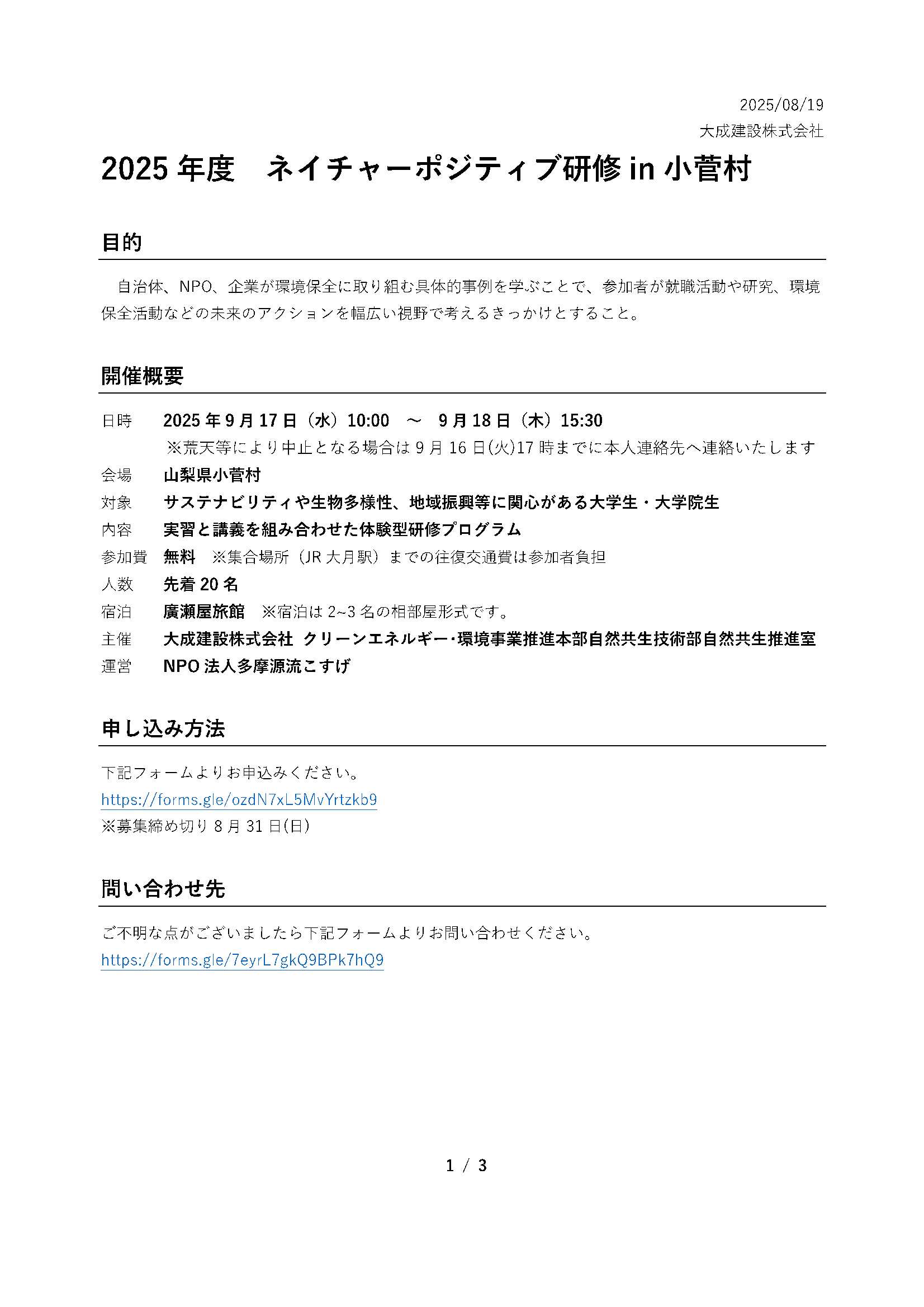 2025/08/19
大成建設株式会社

2025 年度　ネイチャーポジティブ研修 in 小菅村

目的

自治体、NPO、企業が環境保全に取り組む具体的事例を学ぶことで、参加者が就職活動や研究、環境保全活動などの未来のアクションを幅広い視野で考えるきっかけとすること。

開催概要

日時　2025 年 9 月 17 日（水）10:00　～　9 月 18 日（木）15:30
※荒天等により中止となる場合は 9 月 16 日(火)17 時までに本人連絡先へ連絡いたします
会場　山梨県小菅村
対象　サステナビリティや生物多様性、地域振興等に関心がある大学生・大学院生
内容　実習と講義を組み合わせた体験型研修プログラム
参加費　無料　※集合場所（JR 大月駅）までの往復交通費は参加者負担
人数　先着 20 名
宿泊　廣瀬屋旅館　※宿泊は 2~3 名の相部屋形式です。
主催　大成建設株式会社 クリーンエネルギー･環境事業推進本部自然共生技術部自然共生推進室
運営　NPO 法人多摩源流こすげ

申し込み方法

下記フォームよりお申込みください。
https://forms.gle/ozdN7xL5MvYrtzkb9
※募集締め切り 8 月 31 日(日)

問い合わせ先

ご不明な点がございましたら下記フォームよりお問い合わせください。
https://forms.gle/7eyrL7gkQ9BPk7hQ9

1 / 3